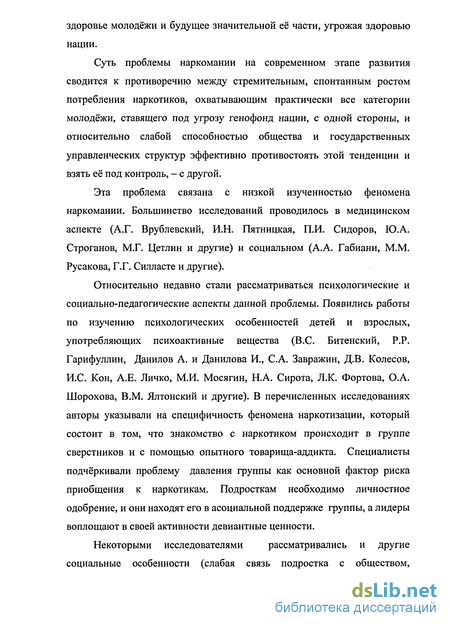 здоровье молодёжи и будущее значительной её части, угрожая здоровью нации.

Суть проблемы наркомании на современном этапе развития сводится к противоречию между стремительным, спонтанным ростом потребления наркотиков, охватывающим практически все категории молодёжи, ставящего под угрозу генофонд нации, с одной стороны, и относительно слабой способностью общества и государственных управленческих структур эффективно противостоять этой тенденции и взять её под контроль, – с другой.

Эта проблема связана с низкой изученностью феномена наркомании. Большинство исследований проводилось в медицинском аспекте (А.Г. Врублевский, И.Н. Пятницкая, П.И. Сидоров, Ю.А. Строганов, М.Г. Цетлин и другие) и социальном (А.А. Габиани, М.М. Русакова, Г.Г. Силласте и другие).

Относительно недавно стали рассматриваться психологические и социально-педагогические аспекты данной проблемы. Появились работы по изучению психологических особенностей детей и взрослых, употребляющих психоактивные вещества (В.С. Битенский, Р.Р. Гарифуллин, Данилов А. и Данилова И., С.А. Завражин, Д.В. Колесов, И.С. Кон, А.Е. Личко, М.И. Мосягин, Н.А. Сирота, Л.К. Фортова, О.А. Шорохова, В.М. Ялтонский и другие). В перечисленных исследованиях авторы указывали на специфичность феномена наркотизации, который состоит в том, что знакомство с наркотиком происходит в группе сверстников и с помощью опытного товарища-аддикта. Специалисты подчёркивали проблему давления группы как основной фактор риска приобщения к наркотикам. Подросткам необходимо личностное одобрение, и они находят его в асоциальной поддержке группы, а лидеры воплощают в своей активности девиантные ценности.

Некоторыми исследователями рассматривались и другие социальные особенности (слабая связь подростка с обществом,

dsLib.net
библиотека диссертаций